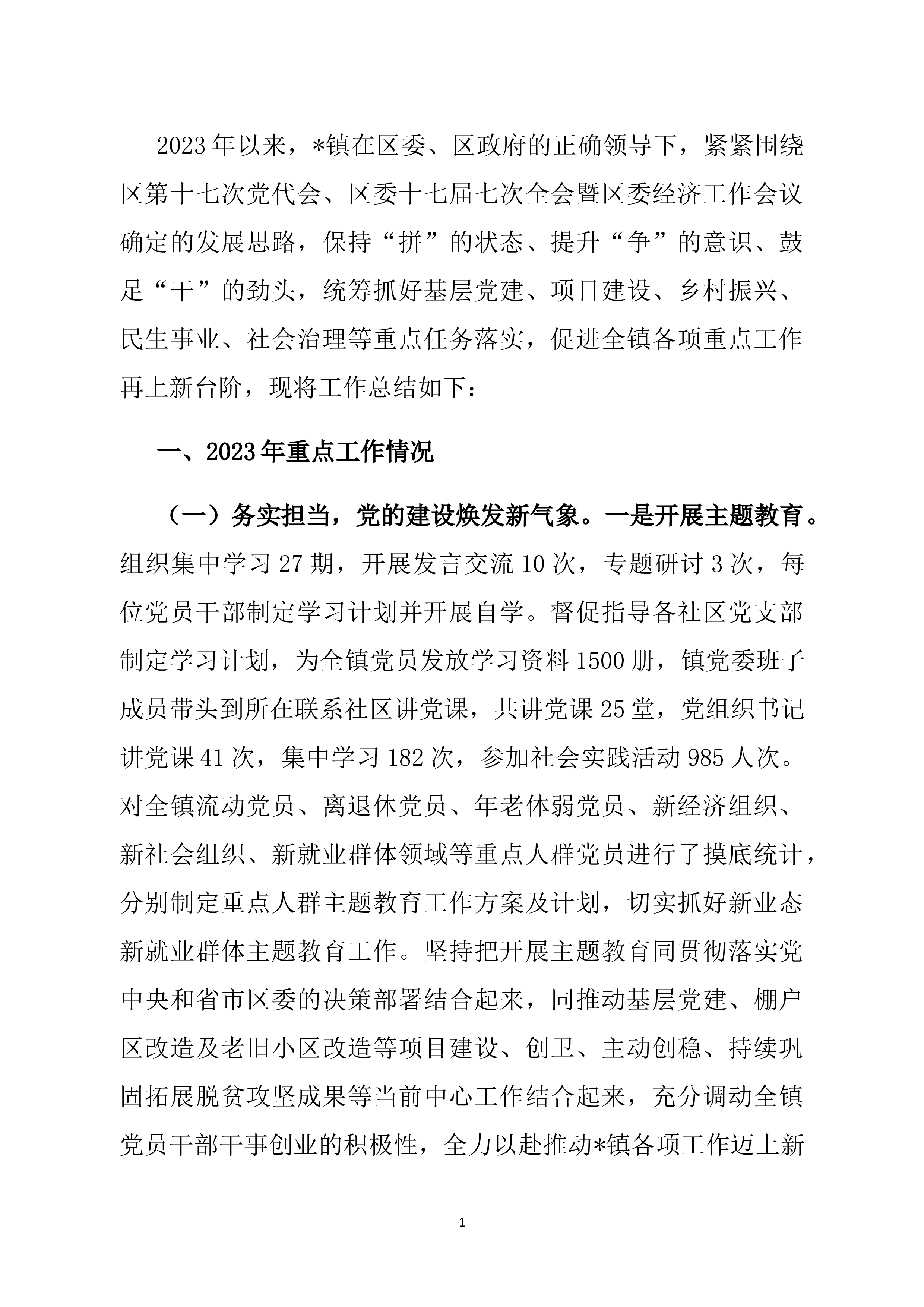 2023年以来，*镇在区委、区政府的正确领导下，紧紧围绕区第十七次党代会、区委十七届七次全会暨区委经济工作会议确定的发展思路，保持“拼”的状态、提升“争”的意识、鼓足“干”的劲头，统筹抓好基层党建、项目建设、乡村振兴、民生事业、社会治理等重点任务落实，促进全镇各项重点工作再上新台阶，现将工作总结如下：

一、2023年重点工作情况

（一）务实担当，党的建设焕发新气象。一是开展主题教育。组织集中学习27期，开展发言交流10次，专题研讨3次，每位党员干部制定学习计划并开展自学。督促指导各社区党支部制定学习计划，为全镇党员发放学习资料1500册，镇党委班子成员带头到所在联系社区讲党课，共讲党课25堂，党组织书记讲党课41次，集中学习182次，参加社会实践活动985人次。对全镇流动党员、离退休党员、年老体弱党员、新经济组织、新社会组织、新就业群体领域等重点人群党员进行了摸底统计，分别制定重点人群主题教育工作方案及计划，切实抓好新业态新就业群体主题教育工作。坚持把开展主题教育同贯彻落实党中央和省市区委的决策部署结合起来，同推动基层党建、棚户区改造及老旧小区改造等项目建设、创卫、主动创稳、持续巩固拓展脱贫攻坚成果等当前中心工作结合起来，充分调动全镇党员干部干事创业的积极性，全力以赴推动*镇各项工作迈上新

1